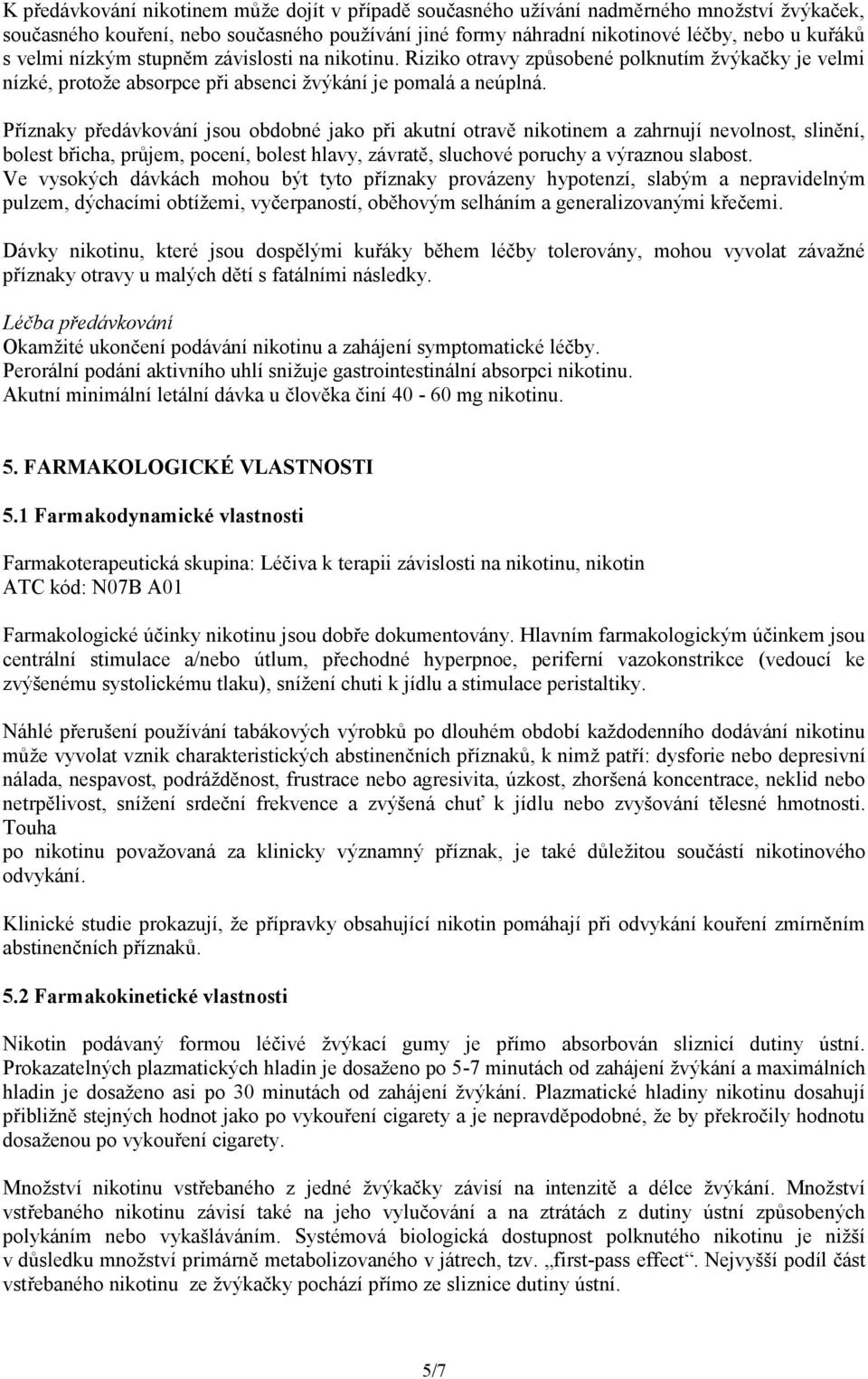 K předávkování nikotinem může dojít v případě současného užívání nadměrného množství žvýkaček, současného kouření, nebo současného používání jiné formy náhradní nikotinové léčby, nebo u kuřáků s velmi nízkým stupněm závislosti na nikotinu. Riziko otravy způsobené polknutím žvýkačky je velmi nízké, protože absorpce při absenci žvýkání je pomalá a neúplná.

Příznaky předávkování jsou obdobné jako při akutní otravě nikotinem a zahrnují nevolnost, slinění, bolest břicha, průjem, pocení, bolest hlavy, závratě, sluchové poruchy a výraznou slabost. Ve vysokých dávkách mohou být tyto příznaky provázeny hypotenzí, slabým a nepravidelným pulzem, dýchacími obtížemi, vyčerpaností, oběhovým selháním a generalizovanými křečemi.

Dávky nikotinu, které jsou dospělými kuřáky během léčby tolerovány, mohou vyvolat závažné příznaky otravy u malých dětí s fatálními následky.

Léčba předávkování
Okamžité ukončení podávání nikotinu a zahájení symptomatické léčby.
Perorální podání aktivního uhlí snižuje gastrointestinální absorpci nikotinu.
Akutní minimální letální dávka u člověka činí 40 - 60 mg nikotinu.

5. FARMAKOLOGICKÉ VLASTNOSTI

5.1 Farmakodynamické vlastnosti

Farmakoterapeutická skupina: Léčiva k terapii závislosti na nikotinu, nikotin
ATC kód: N07B A01

Farmakologické účinky nikotinu jsou dobře dokumentovány. Hlavním farmakologickým účinkem jsou centrální stimulace a/nebo útlum, přechodné hyperpnoe, periferní vazokonstrikce (vedoucí ke zvýšenému systolickému tlaku), snížení chuti k jídlu a stimulace peristaltiky.

Náhlé přerušení používání tabákových výrobků po dlouhém období každodenního dodávání nikotinu může vyvolat vznik charakteristických abstinenčních příznaků, k nimž patří: dysforie nebo depresivní nálada, nespavost, podrážděnost, frustrace nebo agresivita, úzkost, zhoršená koncentrace, neklid nebo netrpělivost, snížení srdeční frekvence a zvýšená chuť k jídlu nebo zvyšování tělesné hmotnosti. Touha
po nikotinu považovaná za klinicky významný příznak, je také důležitou součástí nikotinového odvykání.

Klinické studie prokazují, že přípravky obsahující nikotin pomáhají při odvykání kouření zmírněním abstinenčních příznaků.

5.2 Farmakokinetické vlastnosti

Nikotin podávaný formou léčivé žvýkací gumy je přímo absorbován sliznicí dutiny ústní. Prokazatelných plazmatických hladin je dosaženo po 5-7 minutách od zahájení žvýkání a maximálních hladin je dosaženo asi po 30 minutách od zahájení žvýkání. Plazmatické hladiny nikotinu dosahují přibližně stejných hodnot jako po vykouření cigarety a je nepravděpodobné, že by překročily hodnotu dosaženou po vykouření cigarety.

Množství nikotinu vstřebaného z jedné žvýkačky závisí na intenzitě a délce žvýkání. Množství vstřebaného nikotinu závisí také na jeho vylučování a na ztrátách z dutiny ústní způsobených polykáním nebo vykašláváním. Systémová biologická dostupnost polknutého nikotinu je nižší v důsledku množství primárně metabolizovaného v játrech, tzv. „first-pass effect“. Nejvyšší podíl část vstřebaného nikotinu ze žvýkačky pochází přímo ze sliznice dutiny ústní.

5/7